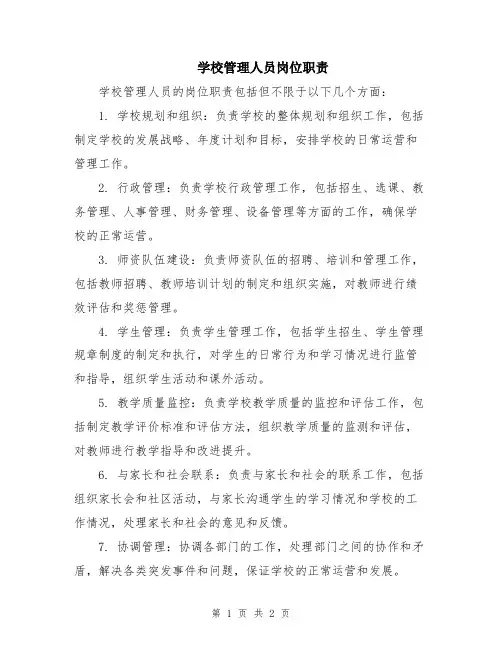 学校管理人员岗位职责

学校管理人员的岗位职责包括但不限于以下几个方面：

1. 学校规划和组织：负责学校的整体规划和组织工作，包括制定学校的发展战略、年度计划和目标，安排学校的日常运营和管理工作。

2. 行政管理：负责学校行政管理工作，包括招生、选课、教务管理、人事管理、财务管理、设备管理等方面的工作，确保学校的正常运营。

3. 师资队伍建设：负责师资队伍的招聘、培训和管理工作，包括教师招聘、教师培训计划的制定和组织实施，对教师进行绩效评估和奖惩管理。

4. 学生管理：负责学生管理工作，包括学生招生、学生管理规章制度的制定和执行，对学生的日常行为和学习情况进行监管和指导，组织学生活动和课外活动。

5. 教学质量监控：负责学校教学质量的监控和评估工作，包括制定教学评价标准和评估方法，组织教学质量的监测和评估，对教师进行教学指导和改进提升。

6. 与家长和社会联系：负责与家长和社会的联系工作，包括组织家长会和社区活动，与家长沟通学生的学习情况和学校的工作情况，处理家长和社会的意见和反馈。

7. 协调管理：协调各部门的工作，处理部门之间的协作和矛盾，解决各类突发事件和问题，保证学校的正常运营和发展。

第 1 页 共 2 页